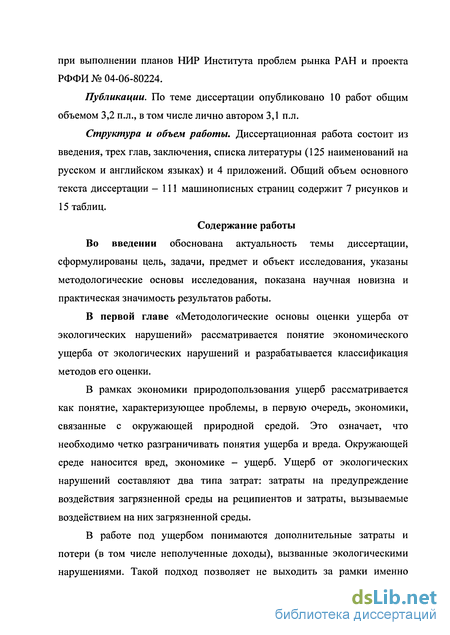 при выполнении планов НИР Института проблем рынка РАН и проекта РФФИ № 04-06-80224.

Публикации. По теме диссертации опубликовано 10 работ общим объемом 3,2 п.л., в том числе лично автором 3,1 п.л.

Структура и объем работы. Диссертационная работа состоит из введения, трех глав, заключения, списка литературы (125 наименований на русском и английском языках) и 4 приложений. Общий объем основного текста диссертации – 111 машинописных страниц содержит 7 рисунков и 15 таблиц.

Содержание работы

Во введении обоснована актуальность темы диссертации, сформулированы цель, задачи, предмет и объект исследования, указаны методологические основы исследования, показана научная новизна и практическая значимость результатов работы.

В первой главе «Методологические основы оценки ущерба от экологических нарушений» рассматривается понятие экономического ущерба от экологических нарушений и разрабатывается классификация методов его оценки.

В рамках экономики природопользования ущерб рассматривается как понятие, характеризующее проблемы, в первую очередь, экономики, связанные с окружающей природной средой. Это означает, что необходимо четко разграничивать понятия ущерба и вреда. Окружающей среде наносится вред, экономике – ущерб. Ущерб от экологических нарушений составляют два типа затрат: затраты на предупреждение воздействия загрязненной среды на реципиентов и затраты, вызываемые воздействием на них загрязненной среды.

В работе под ущербом понимаются дополнительные затраты и потери (в том числе неполученные доходы), вызванные экологическими нарушениями. Такой подход позволяет не выходить за рамки именно

dsLib.net
библиотека диссертаций